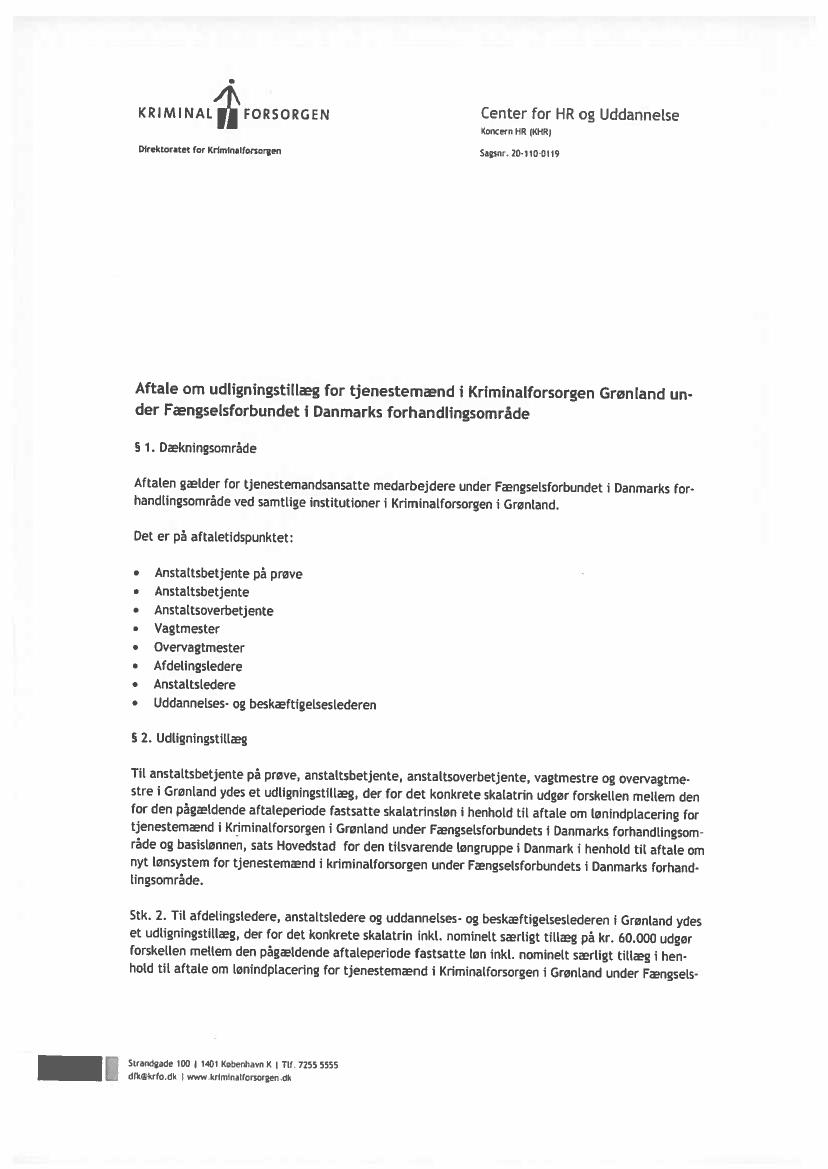 KRIMINAL FORSORGEN

Direktoratet for Kriminalforsorgen

Center for HR og Uddannelse
Koncern HR (KHR)
Sagsnr. 20-110-0119

Aftale om udligningstillæg for tjenestemænd i Kriminalforsorgen Grønland under Fængselsforbundet i Danmarks forhandlingsområde

§ 1. Dækningsområde

Aftalen gælder for tjenestemandsansatte medarbejdere under Fængselsforbundet i Danmarks forhandlingsområde ved samtlige institutioner i Kriminalforsorgen i Grønland.

Det er på aftaletidspunktet:

• Anstaltsbetjente på prøve
• Anstaltsbetjente
• Anstaltsoverbetjente
• Vagtmester
• Overvagtmester
• Afdelingsledere
• Anstaltsledere
• Uddannelses- og beskæftigelseslederen

§ 2. Udligningstillæg

Til anstaltsbetjente på prøve, anstaltsbetjente, anstaltsoverbetjente, vagtmestre og overvagtmestre i Grønland ydes et udligningstillæg, der for det konkrete skalatrin udgør forskellen mellem den for den pågældende aftaleperiode fastsatte skalatrinsløn i henhold til aftale om lønindplacering for tjenestemænd i Kriminalforsorgen i Grønland under Fængselsforbundets i Danmarks forhandlingsområde og basislønnen, sats Hovedstad for den tilsvarende løngruppe i Danmark i henhold til aftale om nyt lønsystem for tjenestemænd i kriminalforsorgen under Fængselsforbundets i Danmarks forhandlingsområde.

Stk. 2. Til afdelingsledere, anstaltsledere og uddannelses- og beskæftigelseslederen i Grønland ydes et udligningstillæg, der for det konkrete skalatrin inkl. nominelt særligt tillæg på kr. 60.000 udgør forskellen mellem den pågældende aftaleperiode fastsatte løn inkl. nominelt særligt tillæg i henhold til aftale om lønindplacering for tjenestemænd i Kriminalforsorgen i Grønland under Fængsels-

Strandgade 100 | 1401 København K | Tlf. 7255 5555
dfk@krfo.dk | www.kriminalforsorgen.dk